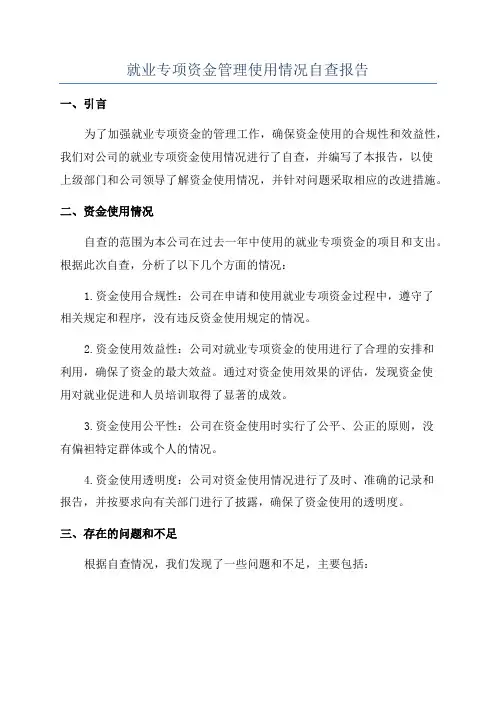 就业专项资金管理使用情况自查报告

一、引言

为了加强就业专项资金的管理工作，确保资金使用的合规性和效益性，我们对公司的就业专项资金使用情况进行了自查，并编写了本报告，以使上级部门和公司领导了解资金使用情况，并针对问题采取相应的改进措施。

二、资金使用情况

自查的范围为本公司在过去一年中使用的就业专项资金的项目和支出。根据此次自查，分析了以下几个方面的情况：

1.资金使用合规性：公司在申请和使用就业专项资金过程中，遵守了相关规定和程序，没有违反资金使用规定的情况。

2.资金使用效益性：公司对就业专项资金的使用进行了合理的安排和利用，确保了资金的最大效益。通过对资金使用效果的评估，发现资金使用对就业促进和人员培训取得了显著的成效。

3.资金使用公平性：公司在资金使用时实行了公平、公正的原则，没有偏袒特定群体或个人的情况。

4.资金使用透明度：公司对资金使用情况进行了及时、准确的记录和报告，并按要求向有关部门进行了披露，确保了资金使用的透明度。

三、存在的问题和不足

根据自查情况，我们发现了一些问题和不足，主要包括：